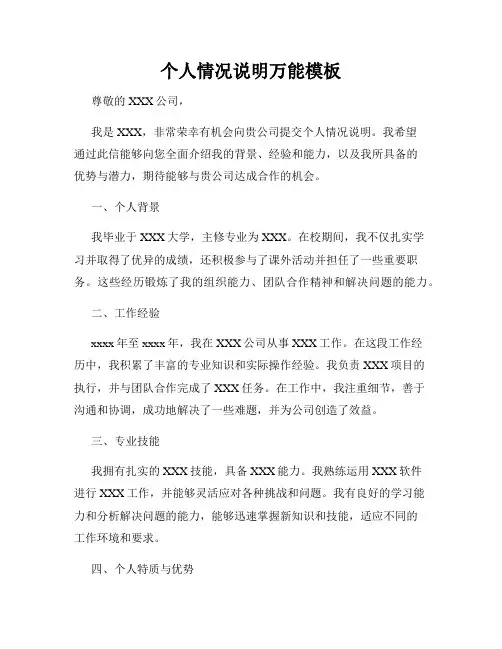 个人情况说明万能模板

尊敬的 XXX 公司，

我是 XXX，非常荣幸有机会向贵公司提交个人情况说明。我希望通过此信能够向您全面介绍我的背景、经验和能力，以及我所具备的优势与潜力，期待能够与贵公司达成合作的机会。

一、个人背景

我毕业于 XXX 大学，主修专业为 XXX。在校期间，我不仅扎实学习并取得了优异的成绩，还积极参与了课外活动并担任了一些重要职务。这些经历锻炼了我的组织能力、团队合作精神和解决问题的能力。

二、工作经验

xxxx 年至 xxxx 年，我在 XXX 公司从事 XXX 工作。在这段工作经历中，我积累了丰富的专业知识和实际操作经验。我负责 XXX 项目的执行，并与团队合作完成了 XXX 任务。在工作中，我注重细节，善于沟通和协调，成功地解决了一些难题，并为公司创造了效益。

三、专业技能

我拥有扎实的 XXX 技能，具备 XXX 能力。我熟练运用 XXX 软件进行 XXX 工作，并能够灵活应对各种挑战和问题。我有良好的学习能力和分析解决问题的能力，能够迅速掌握新知识和技能，适应不同的工作环境和要求。

四、个人特质与优势